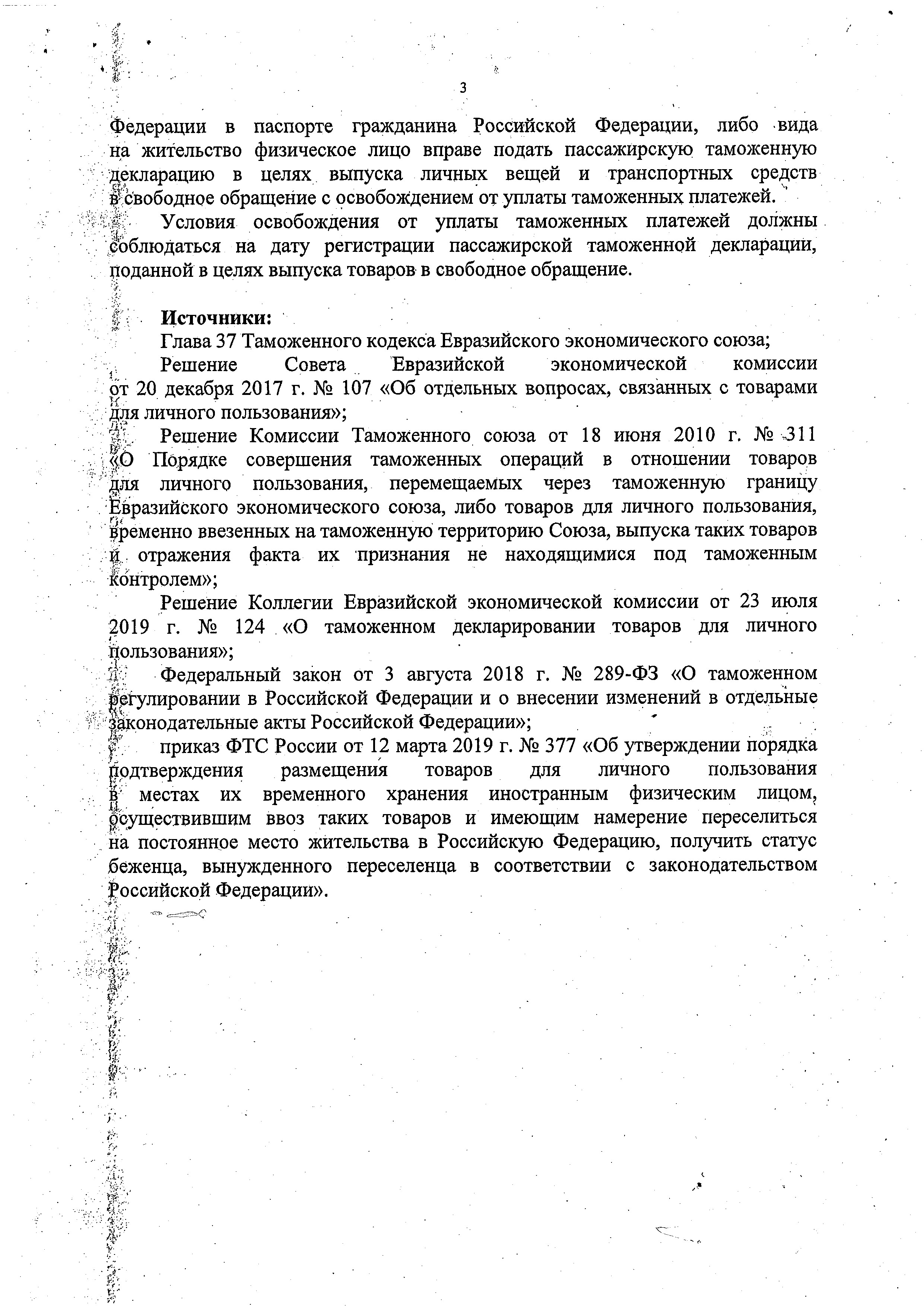 3

Федерации в паспорте гражданина Российской Федерации, либо вида на жительство физическое лицо вправе подать пассажирскую таможенную декларацию в целях выпуска личных вещей и транспортных средств в свободное обращение с освобождением от уплаты таможенных платежей.

Условия освобождения от уплаты таможенных платежей должны соблюдаться на дату регистрации пассажирской таможенной декларации, поданной в целях выпуска товаров в свободное обращение.

Источники:
Глава 37 Таможенного кодекса Евразийского экономического союза;

Решение Совета Евразийской экономической комиссии от 20 декабря 2017 г. № 107 «Об отдельных вопросах, связанных с товарами для личного пользования»;

Решение Комиссии Таможенного союза от 18 июня 2010 г. № 311 «О Порядке совершения таможенных операций в отношении товаров для личного пользования, перемещаемых через таможенную границу Евразийского экономического союза, либо товаров для личного пользования, временно ввезенных на таможенную территорию Союза, выпуска таких товаров и отражения факта их признания не находящимися под таможенным контролем»;

Решение Коллегии Евразийской экономической комиссии от 23 июля 2019 г. № 124 «О таможенном декларировании товаров для личного пользования»;

Федеральный закон от 3 августа 2018 г. № 289-ФЗ «О таможенном регулировании в Российской Федерации и о внесении изменений в отдельные законодательные акты Российской Федерации»;

приказ ФТС России от 12 марта 2019 г. № 377 «Об утверждении порядка подтверждения размещения товаров для личного пользования в местах их временного хранения иностранным физическим лицом, осуществившим ввоз таких товаров и имеющим намерение переселиться на постоянное место жительства в Российскую Федерацию, получить статус беженца, вынужденного переселенца в соответствии с законодательством Российской Федерации».